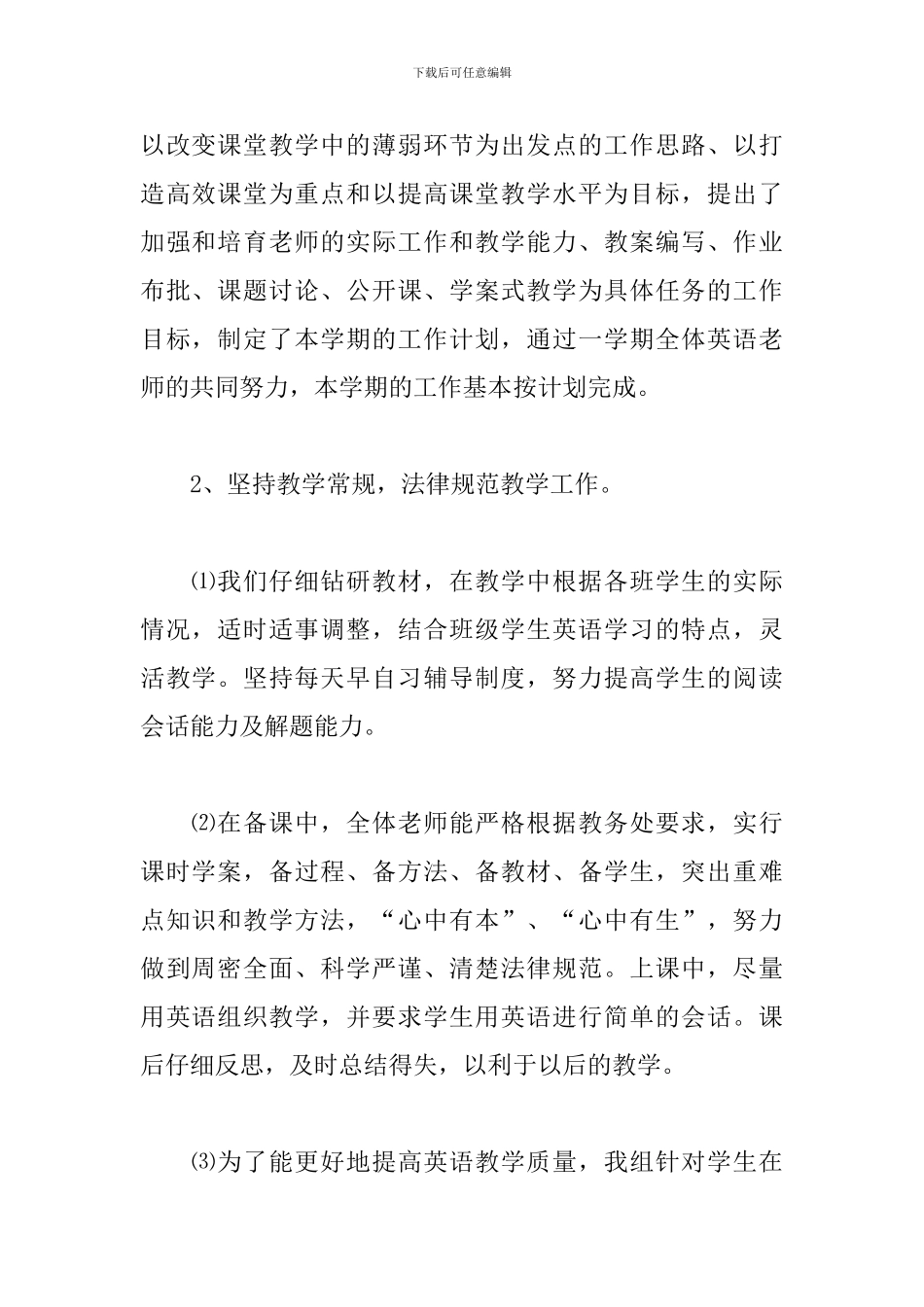 下载后可任意编辑

以改变课堂教学中的薄弱环节为出发点的工作思路、以打造高效课堂为重点和以提高课堂教学水平为目标，提出了加强和培育老师的实际工作和教学能力、教案编写、作业布批、课题讨论、公开课、学案式教学为具体任务的工作目标，制定了本学期的工作计划，通过一学期全体英语老师的共同努力，本学期的工作基本按计划完成。

2、坚持教学常规，法律规范教学工作。

⑴我们仔细钻研教材，在教学中根据各班学生的实际情况，适时适事调整，结合班级学生英语学习的特点，灵活教学。坚持每天早自习辅导制度，努力提高学生的阅读会话能力及解题能力。

⑵在备课中，全体老师能严格根据教务处要求，实行课时学案，备过程、备方法、备教材、备学生，突出重难点知识和教学方法，“心中有本”、“心中有生”，努力做到周密全面、科学严谨、清楚法律规范。上课中，尽量用英语组织教学，并要求学生用英语进行简单的会话。课后仔细反思，及时总结得失，以利于以后的教学。

⑶为了能更好地提高英语教学质量，我组针对学生在